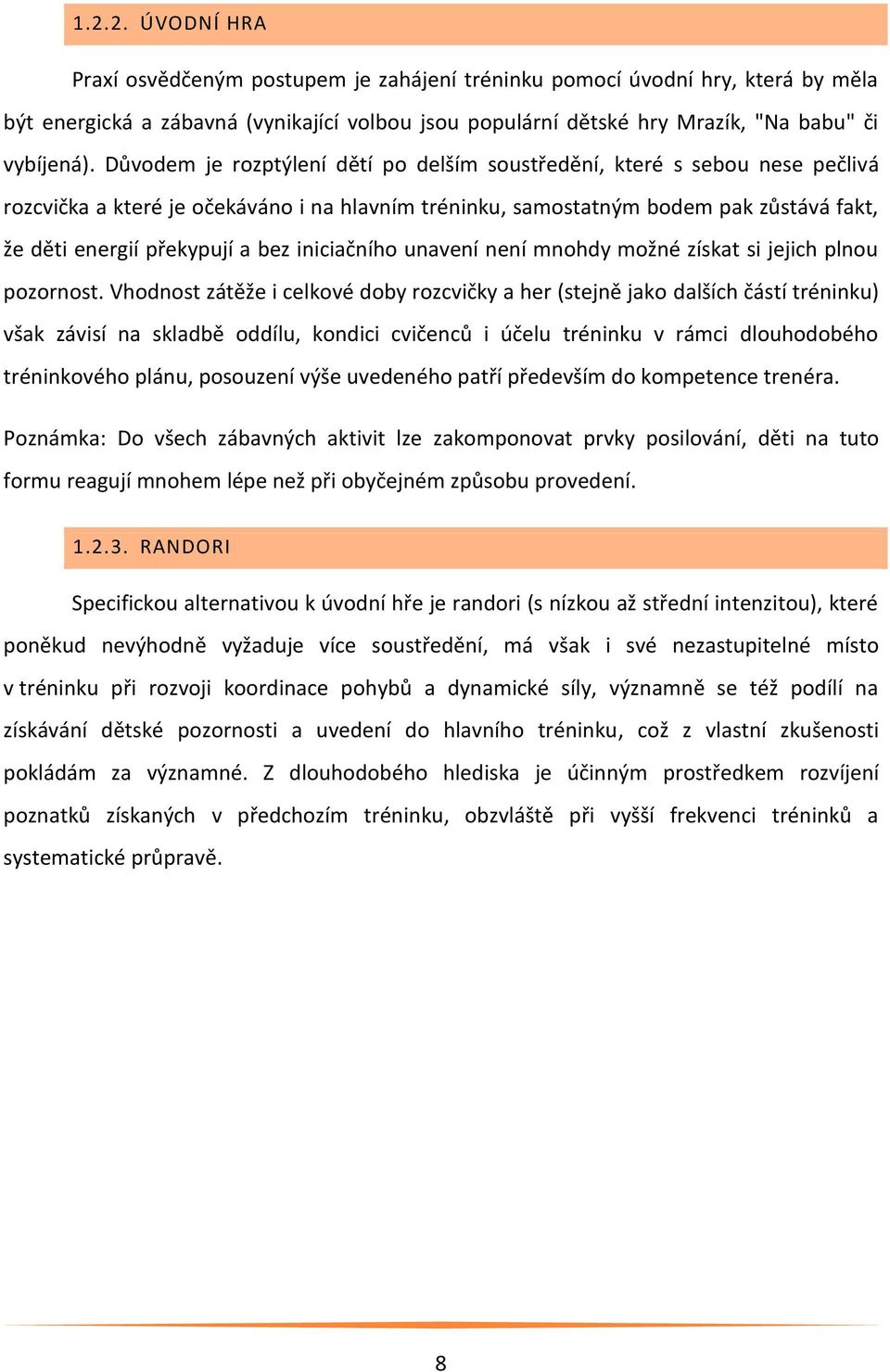 1.2.2. ÚVODNÍ HRA

Praxí osvědčeným postupem je zahájení tréninku pomocí úvodní hry, která by měla být energická a zábavná (vynikající volbou jsou populární dětské hry Mrazík, "Na babu" či vybíjená). Důvodem je rozptýlení dětí po delším soustředění, které s sebou nese pečlivá rozcvička a které je očekáváno i na hlavním tréninku, samostatným bodem pak zůstává fakt, že děti energií překypují a bez iniciačního unavení není mnohdy možné získat si jejich plnou pozornost. Vhodnost zátěže i celkové doby rozcvičky a her (stejně jako dalších částí tréninku) však závisí na skladbě oddílu, kondici cvičenců i účelu tréninku v rámci dlouhodobého tréninkového plánu, posouzení výše uvedeného patří především do kompetence trenéra.

Poznámka: Do všech zábavných aktivit lze zakomponovat prvky posilování, děti na tuto formu reagují mnohem lépe než při obyčejném způsobu provedení.

1.2.3. RANDORI

Specifickou alternativou k úvodní hře je randori (s nízkou až střední intenzitou), které poněkud nevýhodně vyžaduje více soustředění, má však i své nezastupitelné místo v tréninku při rozvoji koordinace pohybů a dynamické síly, významně se též podílí na získávání dětské pozornosti a uvedení do hlavního tréninku, což z vlastní zkušenosti pokládám za významné. Z dlouhodobého hlediska je účinným prostředkem rozvíjení poznatků získaných v předchozím tréninku, obzvláště při vyšší frekvenci tréninků a systematické průpravě.

8